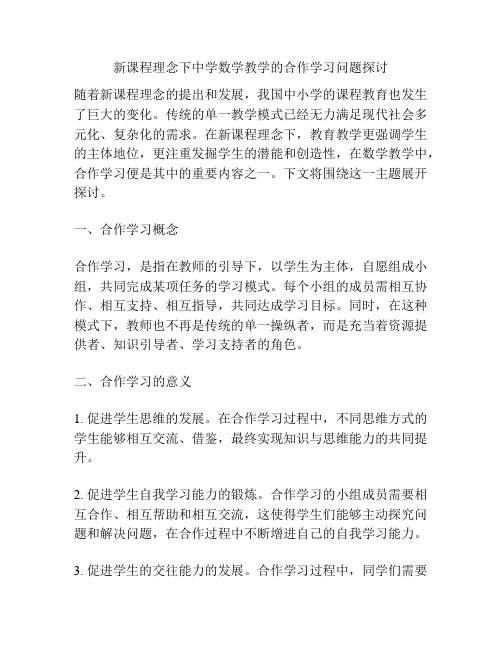 新课程理念下中学数学教学的合作学习问题探讨

随着新课程理念的提出和发展，我国中小学的课程教育也发生了巨大的变化。传统的单一教学模式已经无力满足现代社会多元化、复杂化的需求。在新课程理念下，教育教学更强调学生的主体地位，更注重发掘学生的潜能和创造性，在数学教学中，合作学习便是其中的重要内容之一。下文将围绕这一主题展开探讨。

一、合作学习概念

合作学习，是指在教师的引导下，以学生为主体，自愿组成小组，共同完成某项任务的学习模式。每个小组的成员需相互协作、相互支持、相互指导，共同达成学习目标。同时，在这种模式下，教师也不再是传统的单一操纵者，而是充当着资源提供者、知识引导者、学习支持者的角色。

二、合作学习的意义

1. 促进学生思维的发展。在合作学习过程中，不同思维方式的学生能够相互交流、借鉴，最终实现知识与思维能力的共同提升。

2. 促进学生自我学习能力的锻炼。合作学习的小组成员需要相互合作、相互帮助和相互交流，这使得学生们能够主动探究问题和解决问题，在合作过程中不断增进自己的自我学习能力。

3. 促进学生的交往能力的发展。合作学习过程中，同学们需要